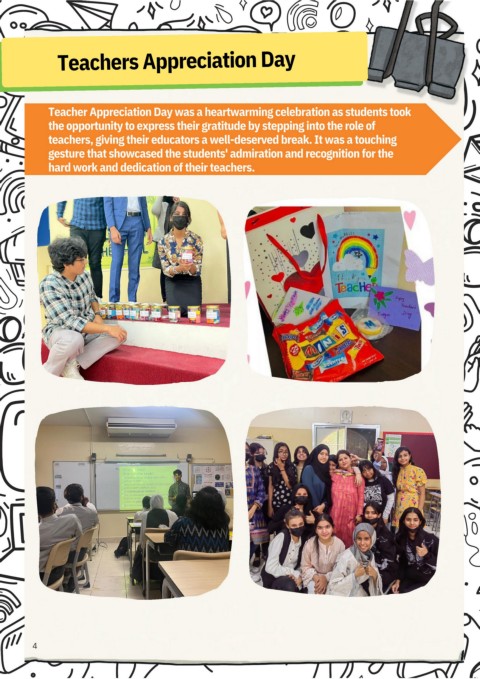 Teachers Appreciation Day

Teacher Appreciation Day was a heartwarming celebration as students took the opportunity to express their gratitude by stepping into the role of teachers, giving their educators a well-deserved break. It was a touching gesture that showcased the students' admiration and recognition for the hard work and dedication of their teachers.

4